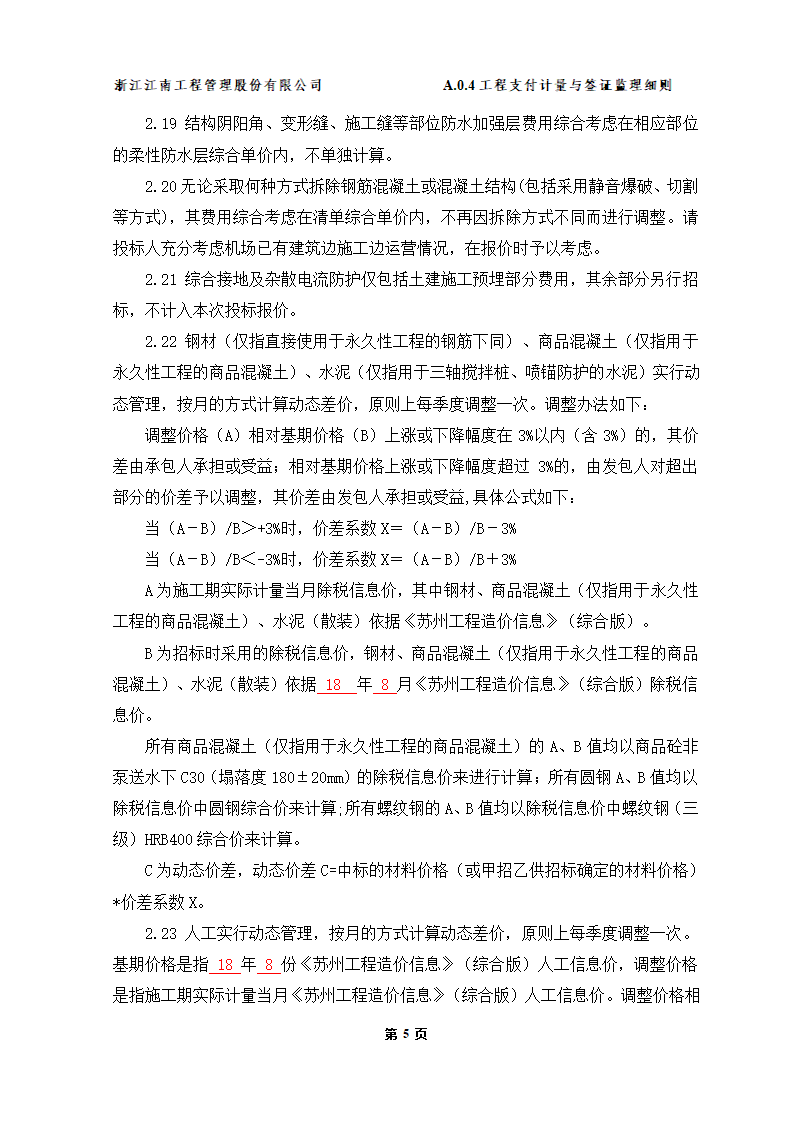 浙江江南工程管理股份有限公司　　A.0.4 工程支付计量与签证监理细则

2.19 结构阴阳角、变形缝、施工缝等部位防水加强层费用综合考虑在相应部位的柔性防水层综合单价内，不单独计算。

2.20 无论采取何种方式拆除钢筋混凝土或混凝土结构(包括采用静音爆破、切割等方式)，其费用综合考虑在清单综合单价内，不再因拆除方式不同而进行调整。请投标人充分考虑机场已有建筑边施工边运营情况，在报价时予以考虑。

2.21 综合接地及杂散电流防护仅包括土建施工预埋部分费用，其余部分另行招标，不计入本次投标报价。

2.22 钢材（仅指直接使用于永久性工程的钢筋下同）、商品混凝土（仅指用于永久性工程的商品混凝土）、水泥（仅指用于三轴搅拌桩、喷锚防护的水泥）实行动态管理，按月的方式计算动态差价，原则上每季度调整一次。调整办法如下：

调整价格（A）相对基期价格（B）上涨或下降幅度在 3%以内（含 3%）的，其价差由承包人承担或受益；相对基期价格上涨或下降幅度超过 3%的，由发包人对超出部分的价差予以调整，其价差由发包人承担或受益，具体公式如下：

当（A－B）/B＞+3%时，价差系数 X＝（A－B）/B－3%

当（A－B）/B＜-3%时，价差系数 X＝（A－B）/B＋3%

A 为施工期实际计量当月除税信息价，其中钢材、商品混凝土（仅指用于永久性工程的商品混凝土）、水泥（散装）依据《苏州工程造价信息》（综合版）。

B 为招标时采用的除税信息价，钢材、商品混凝土（仅指用于永久性工程的商品混凝土）、水泥（散装）依据 18 年 8 月《苏州工程造价信息》（综合版）除税信息价。

所有商品混凝土（仅指用于永久性工程的商品混凝土）的 A、B 值均以商品砼非泵送水下 C30（塌落度 180±20mm）的除税信息价来进行计算；所有圆钢 A、B 值均以除税信息价中圆钢综合价来计算;所有螺纹钢的 A、B 值均以除税信息价中螺纹钢（三级）HRB400 综合价来计算。

C 为动态价差，动态价差 C=中标的材料价格（或甲招乙供招标确定的材料价格）*价差系数 X。

2.23 人工实行动态管理，按月的方式计算动态差价，原则上每季度调整一次。基期价格是指 18 年 8 份《苏州工程造价信息》（综合版）人工信息价，调整价格是指施工期实际计量当月《苏州工程造价信息》（综合版）人工信息价。调整价格相

第 5 页